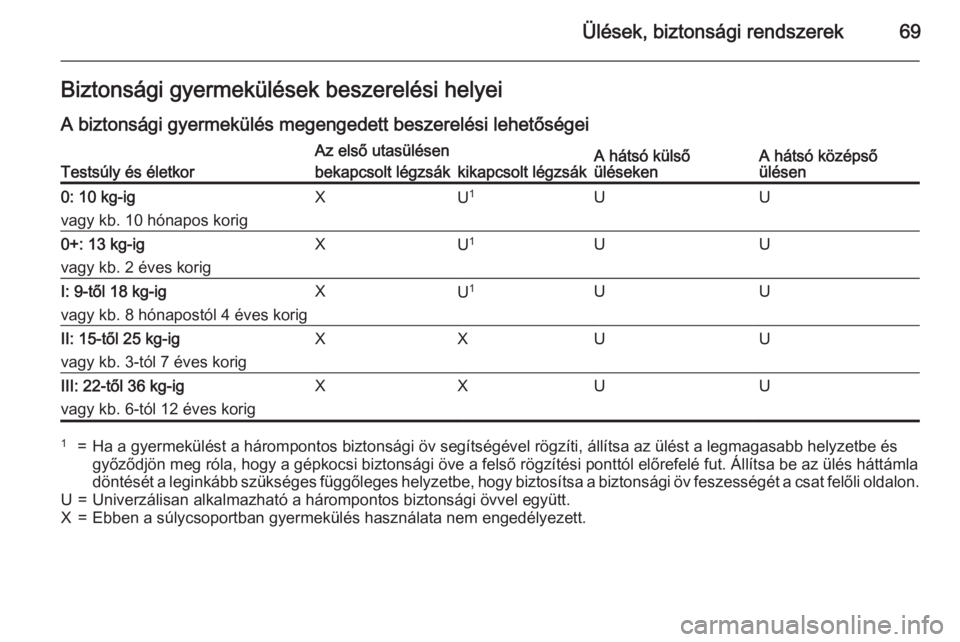 Ülések, biztonsági rendszerek 69

Biztonsági gyermekülések beszerelési helyei

A biztonsági gyermekülés megengedett beszerelési lehetőségei

| Testsúly és életkor | Az első utasülésen bekapcsolt légzsák | Az első utasülésen kikapcsolt légzsák | A hátsó külső üléseken | A hátsó középső ülésen |
|---|---|---|---|---|
| 0: 10 kg-ig vagy kb. 10 hónapos korig | X | U$^1$ | U | U |
| 0+: 13 kg-ig vagy kb. 2 éves korig | X | U$^1$ | U | U |
| I: 9-től 18 kg-ig vagy kb. 8 hónapostól 4 éves korig | X | U$^1$ | U | U |
| II: 15-től 25 kg-ig vagy kb. 3-tól 7 éves korig | X | X | U | U |
| III: 22-től 36 kg-ig vagy kb. 6-tól 12 éves korig | X | X | U | U |

$^1$ = Ha a gyermekülést a hárompontos biztonsági öv segítségével rögzíti, állítsa az ülést a legmagasabb helyzetbe és győződjön meg róla, hogy a gépkocsi biztonsági öve a felső rögzítési ponttól előrefelé fut. Állítsa be az ülés háttámla döntését a leginkább szükséges függőleges helyzetbe, hogy biztosítsa a biztonsági öv feszességét a csat felőli oldalon.
U = Univerzálisan alkalmazható a hárompontos biztonsági övvel együtt.
X = Ebben a súlycsoportban gyermekülés használata nem engedélyezett.

carmanualsonline.info